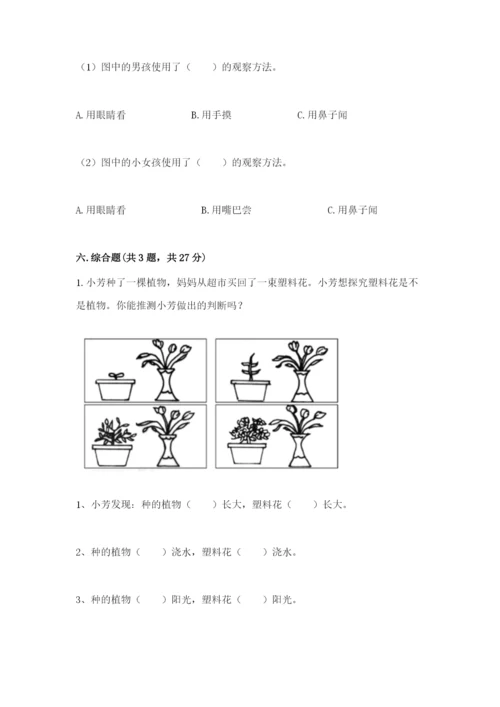 （1）图中的男孩使用了（　　）的观察方法。

A. 用眼睛看　　　　B. 用手摸　　　　C. 用鼻子闻

（2）图中的小女孩使用了（　　）的观察方法。

A. 用眼睛看　　　　B. 用嘴巴尝　　　　C. 用鼻子闻

六. 综合题（共 3 题，共 27 分）

1. 小芳种了一棵植物，妈妈从超市买回了一束塑料花。小芳想探究塑料花是不是植物。你能推测小芳做出的判断吗？

1、小芳发现：种的植物（　　）长大，塑料花（　　）长大。

2、种的植物（　　）浇水，塑料花（　　）浇水。

3、种的植物（　　）阳光，塑料花（　　）阳光。